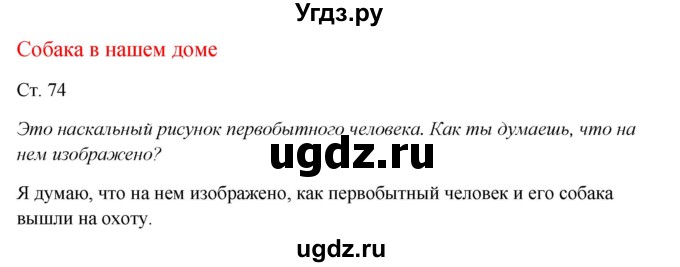 Угдз.ру

Собака в нашем доме

Ст. 74

Это наскальный рисунок первобытного человека. Как ты думаешь, что на нем изображено?

ugdz.ru

Я думаю, что на нем изображено, как первобытный человек и его собака вышли на охоту.

ugdz.ru